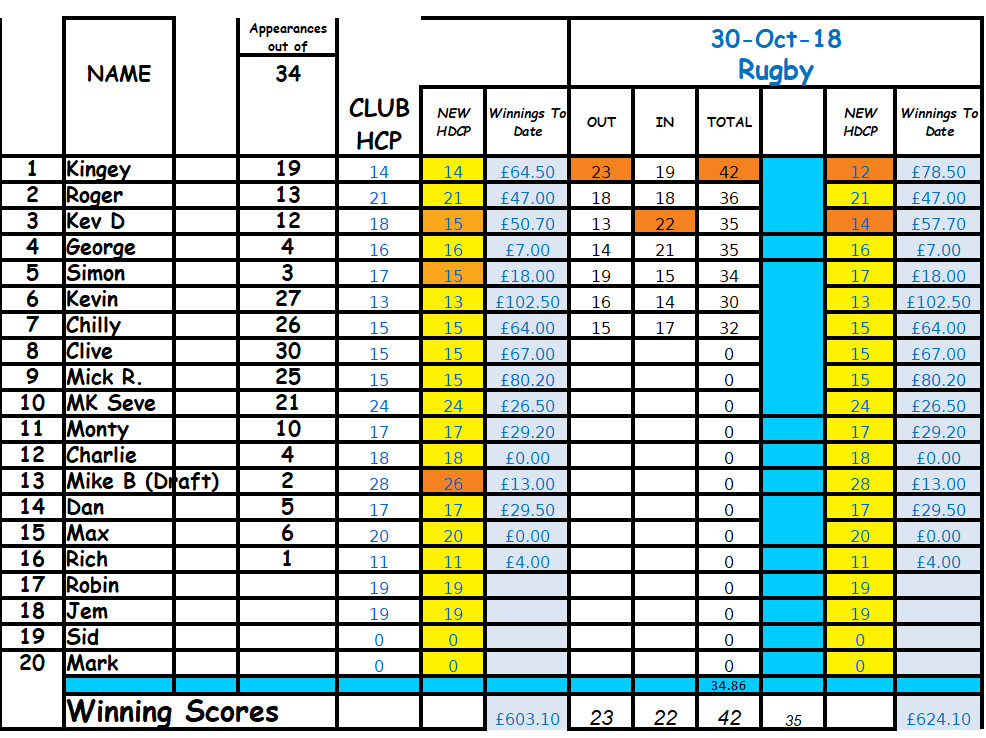 |  | NAME | Appearances out of 34 | CLUB HCP | NEW HDCP | Winnings To Date | 30-Oct-18 Rugby OUT | IN | TOTAL |  | NEW HDCP | Winnings To Date |
|---|---|---|---|---|---|---|---|---|---|---|---|
| 1 | Kingey | 19 | 14 | 14 | £64.50 | 23 | 19 | 42 |  | 12 | £78.50 |
| 2 | Roger | 13 | 21 | 21 | £47.00 | 18 | 18 | 36 |  | 21 | £47.00 |
| 3 | Kev D | 12 | 18 | 15 | £50.70 | 13 | 22 | 35 |  | 14 | £57.70 |
| 4 | George | 4 | 16 | 16 | £7.00 | 14 | 21 | 35 |  | 16 | £7.00 |
| 5 | Simon | 3 | 17 | 15 | £18.00 | 19 | 15 | 34 |  | 17 | £18.00 |
| 6 | Kevin | 27 | 13 | 13 | £102.50 | 16 | 14 | 30 |  | 13 | £102.50 |
| 7 | Chilly | 26 | 15 | 15 | £64.00 | 15 | 17 | 32 |  | 15 | £64.00 |
| 8 | Clive | 30 | 15 | 15 | £67.00 |  |  | 0 |  | 15 | £67.00 |
| 9 | Mick R. | 25 | 15 | 15 | £80.20 |  |  | 0 |  | 15 | £80.20 |
| 10 | MK Seve | 21 | 24 | 24 | £26.50 |  |  | 0 |  | 24 | £26.50 |
| 11 | Monty | 10 | 17 | 17 | £29.20 |  |  | 0 |  | 17 | £29.20 |
| 12 | Charlie | 4 | 18 | 18 | £0.00 |  |  | 0 |  | 18 | £0.00 |
| 13 | Mike B (Draft) | 2 | 28 | 26 | £13.00 |  |  | 0 |  | 28 | £13.00 |
| 14 | Dan | 5 | 17 | 17 | £29.50 |  |  | 0 |  | 17 | £29.50 |
| 15 | Max | 6 | 20 | 20 | £0.00 |  |  | 0 |  | 20 | £0.00 |
| 16 | Rich | 1 | 11 | 11 | £4.00 |  |  | 0 |  | 11 | £4.00 |
| 17 | Robin |  | 19 | 19 |  |  |  | 0 |  | 19 |  |
| 18 | Jem |  | 19 | 19 |  |  |  | 0 |  | 19 |  |
| 19 | Sid |  | 0 | 0 |  |  |  | 0 |  | 0 |  |
| 20 | Mark |  | 0 | 0 |  |  |  | 0 |  | 0 |  |
|  |  |  |  |  |  |  |  | 34.86 |  |  |  |
|  | Winning Scores |  |  |  | £603.10 | 23 | 22 | 42 | 35 |  | £624.10 |